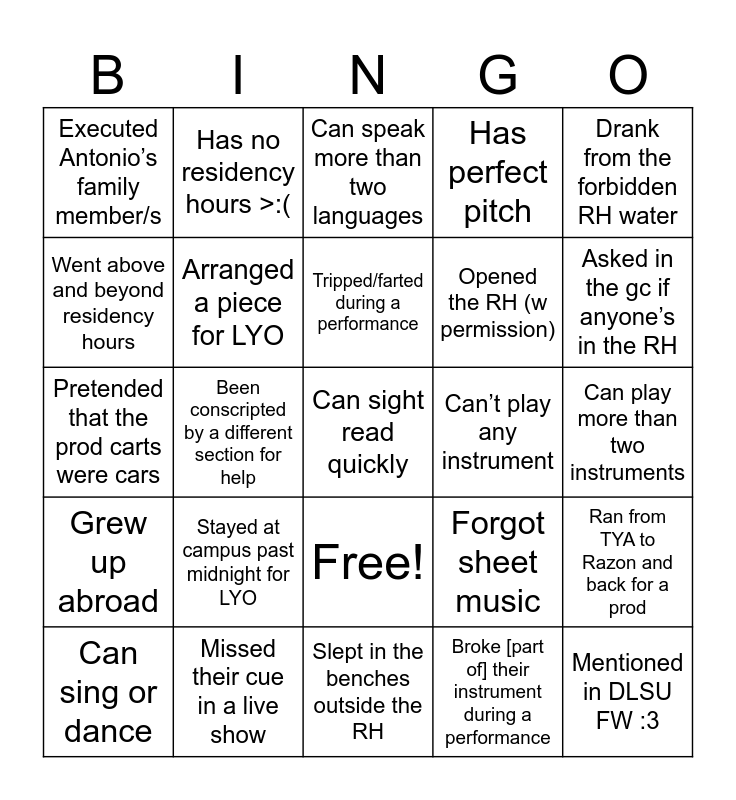 | B | I | N | G | O |
|---|---|---|---|---|
| Executed Antonio's family member/s | Has no residency hours >:( | Can speak more than two languages | Has perfect pitch | Drank from the forbidden RH water |
| Went above and beyond residency hours | Arranged a piece for LYO | Tripped/farted during a performance | Opened the RH (w permission) | Asked in the gc if anyone's in the RH |
| Pretended that the prod carts were cars | Been conscripted by a different section for help | Can sight read quickly | Can't play any instrument | Can play more than two instruments |
| Grew up abroad | Stayed at campus past midnight for LYO | Free! | Forgot sheet music | Ran from TYA to Razon and back for a prod |
| Can sing or dance | Missed their cue in a live show | Slept in the benches outside the RH | Broke [part of] their instrument during a performance | Mentioned in DLSU FW :3 |